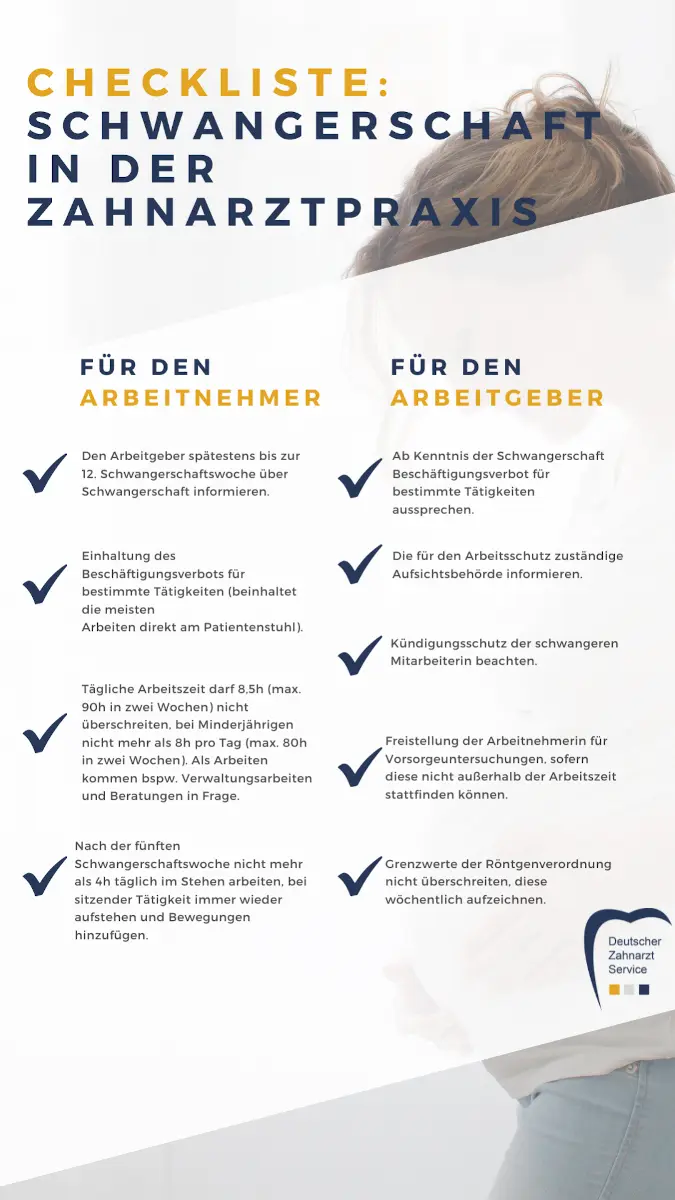 CHECKLISTE: SCHWANGERSCHAFT IN DER ZAHNARZTPRAXIS

FÜR DEN ARBEITNEHMER

Den Arbeitgeber spätestens bis zur 12. Schwangerschaftswoche über Schwangerschaft informieren.

Einhaltung des Beschäftigungsverbots für bestimmte Tätigkeiten (beinhaltet die meisten Arbeiten direkt am Patientenstuhl).

Tägliche Arbeitszeit darf 8,5h (max. 90h in zwei Wochen) nicht überschreiten, bei Minderjährigen nicht mehr als 8h pro Tag (max. 80h in zwei Wochen). Als Arbeiten kommen bspw. Verwaltungsarbeiten und Beratungen in Frage.

Nach der fünften Schwangerschaftswoche nicht mehr als 4h täglich im Stehen arbeiten, bei sitzender Tätigkeit immer wieder aufstehen und Bewegungen hinzufügen.

FÜR DEN ARBEITGEBER

Ab Kenntnis der Schwangerschaft Beschäftigungsverbot für bestimmte Tätigkeiten aussprechen.

Die für den Arbeitsschutz zuständige Aufsichtsbehörde informieren.

Kündigungsschutz der schwangeren Mitarbeiterin beachten.

Freistellung der Arbeitnehmerin für Vorsorgeuntersuchungen, sofern diese nicht außerhalb der Arbeitszeit stattfinden können.

Grenzwerte der Röntgenverordnung nicht überschreiten, diese wöchentlich aufzeichnen.

Deutscher Zahnarzt Service